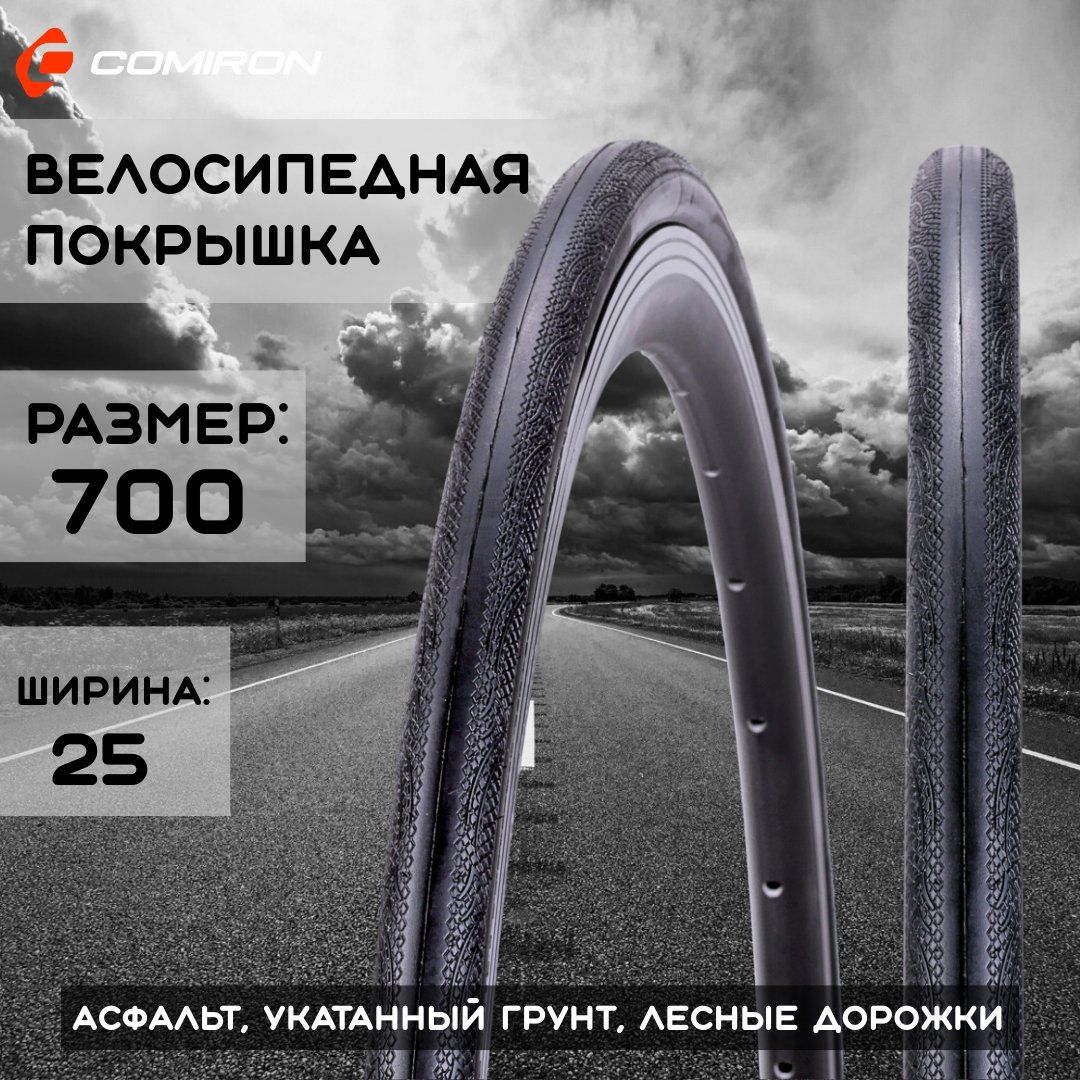 COMIRON

ВЕЛОСИПЕДНАЯ ПОКРЫШКА

РАЗМЕР: 700

ШИРИНА: 25

АСФАЛЬТ, УКАТАННЫЙ ГРУНТ, ЛЕСНЫЕ ДОРОЖКИ